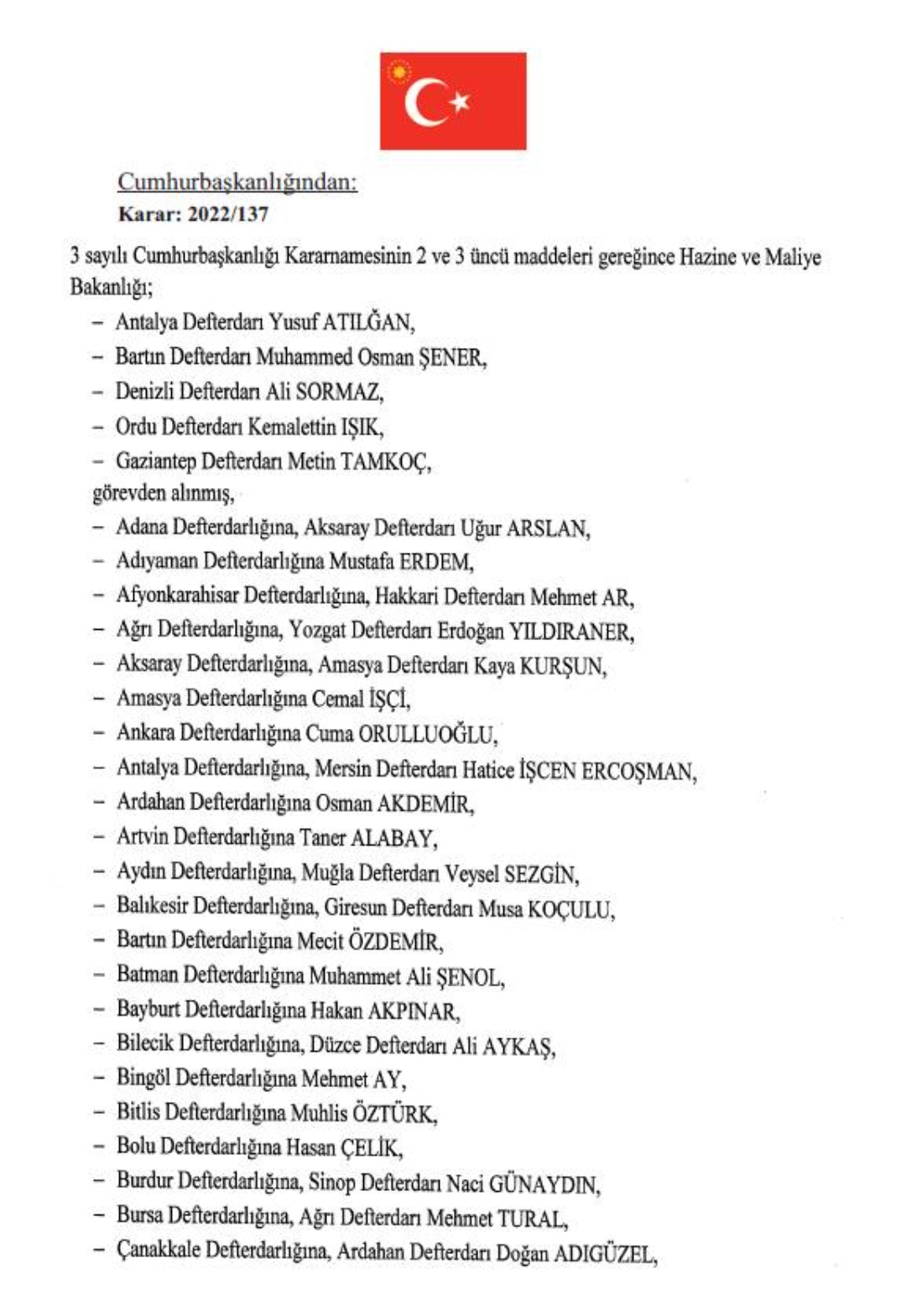 Cumhurbaşkanlığından:
Karar: 2022/137

3 sayılı Cumhurbaşkanlığı Kararnamesinin 2 ve 3 üncü maddeleri gereğince Hazine ve Maliye Bakanlığı;

– Antalya Defterdarı Yusuf ATILĞAN,
– Bartın Defterdarı Muhammed Osman ŞENER,
– Denizli Defterdarı Ali SORMAZ,
– Ordu Defterdarı Kemalettin IŞIK,
– Gaziantep Defterdarı Metin TAMKOÇ,
görevden alınmış,
– Adana Defterdarlığına, Aksaray Defterdarı Uğur ARSLAN,
– Adıyaman Defterdarlığına Mustafa ERDEM,
– Afyonkarahisar Defterdarlığına, Hakkari Defterdarı Mehmet AR,
– Ağrı Defterdarlığına, Yozgat Defterdarı Erdoğan YILDIRANER,
– Aksaray Defterdarlığına, Amasya Defterdarı Kaya KURŞUN,
– Amasya Defterdarlığına Cemal İŞÇİ,
– Ankara Defterdarlığına Cuma ORULLUOĞLU,
– Antalya Defterdarlığına, Mersin Defterdarı Hatice İŞCEN ERCOŞMAN,
– Ardahan Defterdarlığına Osman AKDEMİR,
– Artvin Defterdarlığına Taner ALABAY,
– Aydın Defterdarlığına, Muğla Defterdarı Veysel SEZGİN,
– Balıkesir Defterdarlığına, Giresun Defterdarı Musa KOÇULU,
– Bartın Defterdarlığına Mecit ÖZDEMİR,
– Batman Defterdarlığına Muhammet Ali ŞENOL,
– Bayburt Defterdarlığına Hakan AKPINAR,
– Bilecik Defterdarlığına, Düzce Defterdarı Ali AYKAŞ,
– Bingöl Defterdarlığına Mehmet AY,
– Bitlis Defterdarlığına Muhlis ÖZTÜRK,
– Bolu Defterdarlığına Hasan ÇELİK,
– Burdur Defterdarlığına, Sinop Defterdarı Naci GÜNAYDIN,
– Bursa Defterdarlığına, Ağrı Defterdarı Mehmet TURAL,
– Çanakkale Defterdarlığına, Ardahan Defterdarı Doğan ADIGÜZEL,